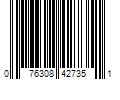 0 76308 42735 1